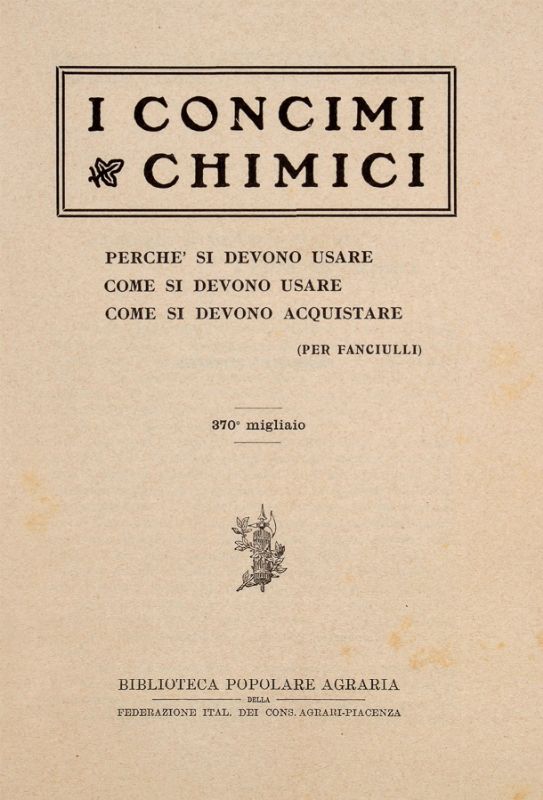 I CONCIMI
CHIMICI

PERCHE' SI DEVONO USARE
COME SI DEVONO USARE
COME SI DEVONO ACQUISTARE

(PER FANCIULLI)

370° migliaio

BIBLIOTECA POPOLARE AGRARIA
DELLA
FEDERAZIONE ITAL. DEI CONS. AGRARI-PIACENZA